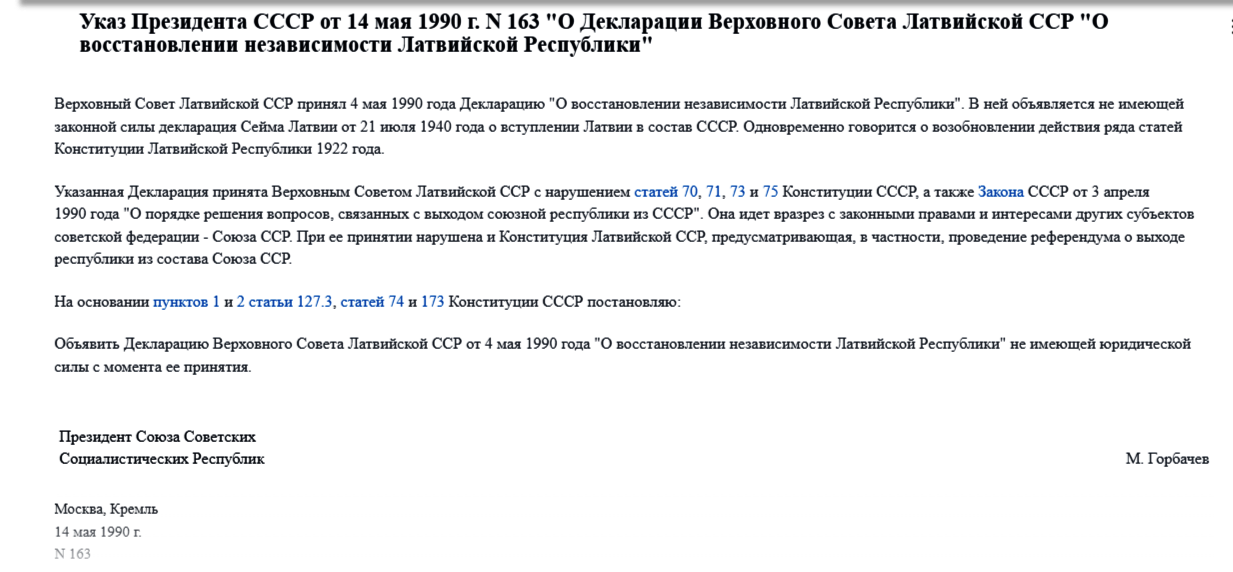 Указ Президента СССР от 14 мая 1990 г. N 163 "О Декларации Верховного Совета Латвийской ССР "О восстановлении независимости Латвийской Республики"

Верховный Совет Латвийской ССР принял 4 мая 1990 года Декларацию "О восстановлении независимости Латвийской Республики". В ней объявляется не имеющей законной силы декларация Сейма Латвии от 21 июля 1940 года о вступлении Латвии в состав СССР. Одновременно говорится о возобновлении действия ряда статей Конституции Латвийской Республики 1922 года.

Указанная Декларация принята Верховным Советом Латвийской ССР с нарушением статей 70, 71, 73 и 75 Конституции СССР, а также Закона СССР от 3 апреля 1990 года "О порядке решения вопросов, связанных с выходом союзной республики из СССР". Она идет вразрез с законными правами и интересами других субъектов советской федерации - Союза ССР. При ее принятии нарушена и Конституция Латвийской ССР, предусматривающая, в частности, проведение референдума о выходе республики из состава Союза ССР.

На основании пунктов 1 и 2 статьи 127.3, статей 74 и 173 Конституции СССР постановляю:

Объявить Декларацию Верховного Совета Латвийской ССР от 4 мая 1990 года "О восстановлении независимости Латвийской Республики" не имеющей юридической силы с момента ее принятия.

Президент Союза Советских Социалистических Республик

М. Горбачев

Москва, Кремль
14 мая 1990 г.
N 163